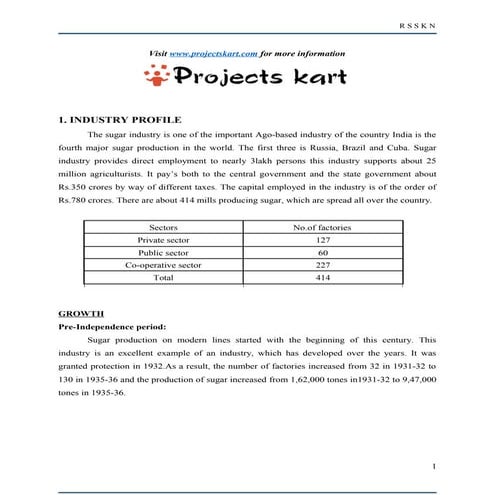 R S S K N

Visit www.projectskart.com for more information

Projects kart

1. INDUSTRY PROFILE

The sugar industry is one of the important Ago-based industry of the country India is the fourth major sugar production in the world. The first three is Russia, Brazil and Cuba. Sugar industry provides direct employment to nearly 3lakh persons this industry supports about 25 million agriculturists. It pay's both to the central government and the state government about Rs.350 crores by way of different taxes. The capital employed in the industry is of the order of Rs.780 crores. There are about 414 mills producing sugar, which are spread all over the country.

| Sectors | No.of factories |
|---|---|
| Private sector | 127 |
| Public sector | 60 |
| Co-operative sector | 227 |
| Total | 414 |

GROWTH

Pre-Independence period:

Sugar production on modern lines started with the beginning of this century. This industry is an excellent example of an industry, which has developed over the years. It was granted protection in 1932.As a result, the number of factories increased from 32 in 1931-32 to 130 in 1935-36 and the production of sugar increased from 1,62,000 tones in1931-32 to 9,47,000 tones in 1935-36.

1